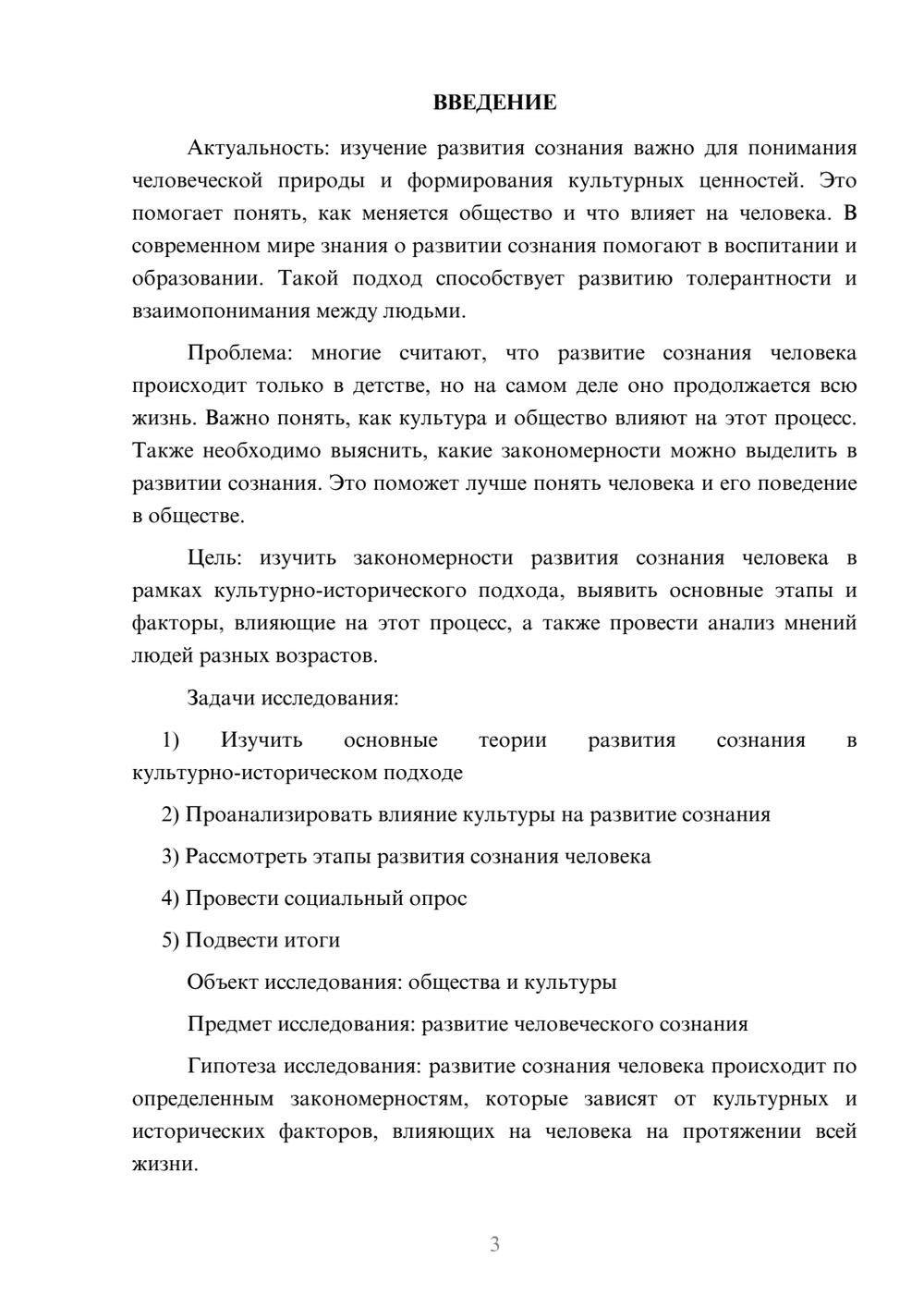 ВВЕДЕНИЕ

Актуальность: изучение развития сознания важно для понимания человеческой природы и формирования культурных ценностей. Это помогает понять, как меняется общество и что влияет на человека. В современном мире знания о развитии сознания помогают в воспитании и образовании. Такой подход способствует развитию толерантности и взаимопонимания между людьми.

Проблема: многие считают, что развитие сознания человека происходит только в детстве, но на самом деле оно продолжается всю жизнь. Важно понять, как культура и общество влияют на этот процесс. Также необходимо выяснить, какие закономерности можно выделить в развитии сознания. Это поможет лучше понять человека и его поведение в обществе.

Цель: изучить закономерности развития сознания человека в рамках культурно-исторического подхода, выявить основные этапы и факторы, влияющие на этот процесс, а также провести анализ мнений людей разных возрастов.

Задачи исследования:

1) Изучить основные теории развития сознания в культурно-историческом подходе

2) Проанализировать влияние культуры на развитие сознания

3) Рассмотреть этапы развития сознания человека

4) Провести социальный опрос

5) Подвести итоги

Объект исследования: общества и культуры

Предмет исследования: развитие человеческого сознания

Гипотеза исследования: развитие сознания человека происходит по определенным закономерностям, которые зависят от культурных и исторических факторов, влияющих на человека на протяжении всей жизни.

3